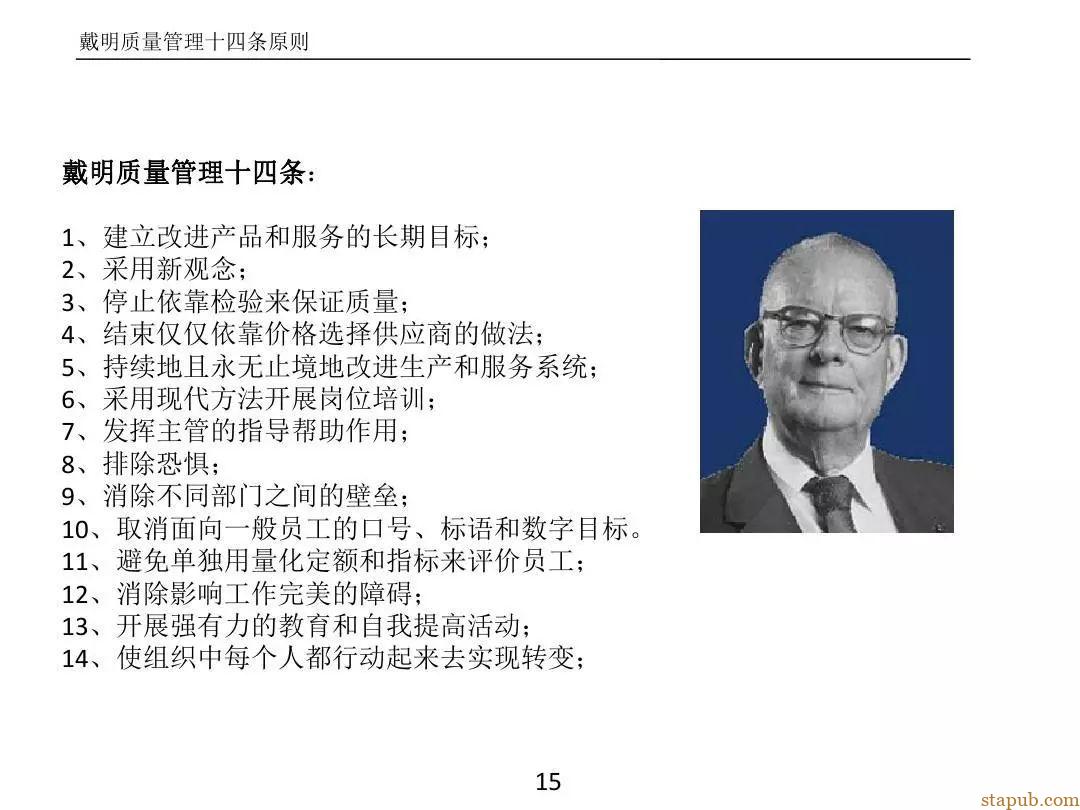 戴明质量管理十四条原则

戴明质量管理十四条：

1、建立改进产品和服务的长期目标；
2、采用新观念；
3、停止依靠检验来保证质量；
4、结束仅仅依靠价格选择供应商的做法；
5、持续地且永无止境地改进生产和服务系统；
6、采用现代方法开展岗位培训；
7、发挥主管的指导帮助作用；
8、排除恐惧；
9、消除不同部门之间的壁垒；
10、取消面向一般员工的口号、标语和数字目标。
11、避免单独用量化定额和指标来评价员工；
12、消除影响工作完美的障碍；
13、开展强有力的教育和自我提高活动；
14、使组织中每个人都行动起来去实现转变；

15

stapub.com